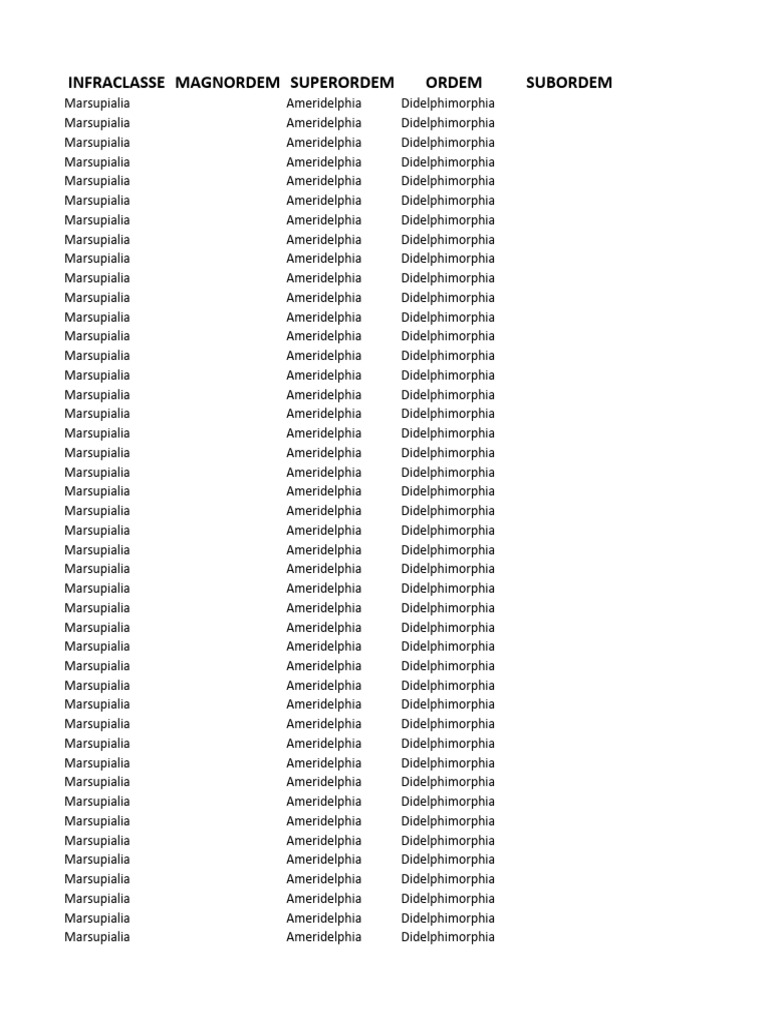 | INFRACLASSE | MAGNORDEM | SUPERORDEM | ORDEM | SUBORDEM |
|---|---|---|---|---|
| Marsupialia | | Ameridelphia | Didelphimorphia | |
| Marsupialia | | Ameridelphia | Didelphimorphia | |
| Marsupialia | | Ameridelphia | Didelphimorphia | |
| Marsupialia | | Ameridelphia | Didelphimorphia | |
| Marsupialia | | Ameridelphia | Didelphimorphia | |
| Marsupialia | | Ameridelphia | Didelphimorphia | |
| Marsupialia | | Ameridelphia | Didelphimorphia | |
| Marsupialia | | Ameridelphia | Didelphimorphia | |
| Marsupialia | | Ameridelphia | Didelphimorphia | |
| Marsupialia | | Ameridelphia | Didelphimorphia | |
| Marsupialia | | Ameridelphia | Didelphimorphia | |
| Marsupialia | | Ameridelphia | Didelphimorphia | |
| Marsupialia | | Ameridelphia | Didelphimorphia | |
| Marsupialia | | Ameridelphia | Didelphimorphia | |
| Marsupialia | | Ameridelphia | Didelphimorphia | |
| Marsupialia | | Ameridelphia | Didelphimorphia | |
| Marsupialia | | Ameridelphia | Didelphimorphia | |
| Marsupialia | | Ameridelphia | Didelphimorphia | |
| Marsupialia | | Ameridelphia | Didelphimorphia | |
| Marsupialia | | Ameridelphia | Didelphimorphia | |
| Marsupialia | | Ameridelphia | Didelphimorphia | |
| Marsupialia | | Ameridelphia | Didelphimorphia | |
| Marsupialia | | Ameridelphia | Didelphimorphia | |
| Marsupialia | | Ameridelphia | Didelphimorphia | |
| Marsupialia | | Ameridelphia | Didelphimorphia | |
| Marsupialia | | Ameridelphia | Didelphimorphia | |
| Marsupialia | | Ameridelphia | Didelphimorphia | |
| Marsupialia | | Ameridelphia | Didelphimorphia | |
| Marsupialia | | Ameridelphia | Didelphimorphia | |
| Marsupialia | | Ameridelphia | Didelphimorphia | |
| Marsupialia | | Ameridelphia | Didelphimorphia | |
| Marsupialia | | Ameridelphia | Didelphimorphia | |
| Marsupialia | | Ameridelphia | Didelphimorphia | |
| Marsupialia | | Ameridelphia | Didelphimorphia | |
| Marsupialia | | Ameridelphia | Didelphimorphia | |
| Marsupialia | | Ameridelphia | Didelphimorphia | |
| Marsupialia | | Ameridelphia | Didelphimorphia | |
| Marsupialia | | Ameridelphia | Didelphimorphia | |
| Marsupialia | | Ameridelphia | Didelphimorphia | |
| Marsupialia | | Ameridelphia | Didelphimorphia | |
| Marsupialia | | Ameridelphia | Didelphimorphia | |
| Marsupialia | | Ameridelphia | Didelphimorphia | |
| Marsupialia | | Ameridelphia | Didelphimorphia | |
| Marsupialia | | Ameridelphia | Didelphimorphia | |